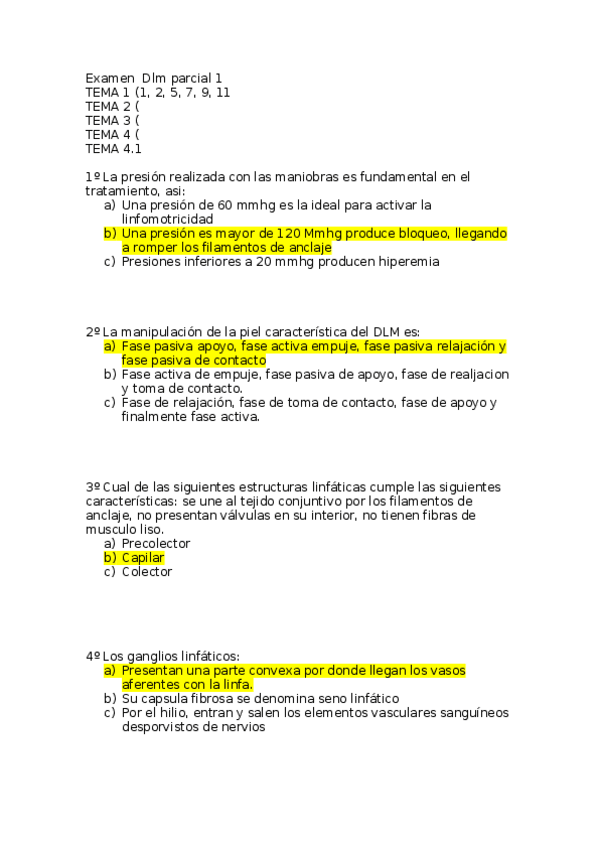 Examen Dlm parcial 1
TEMA 1 (1, 2, 5, 7, 9, 11
TEMA 2 (
TEMA 3 (
TEMA 4 (
TEMA 4.1

1º La presión realizada con las maniobras es fundamental en el tratamiento, asi:
a) Una presión de 60 mmhg es la ideal para activar la linfomotricidad
b) Una presión es mayor de 120 Mmhg produce bloqueo, llegando a romper los filamentos de anclaje
c) Presiones inferiores a 20 mmhg producen hiperemia

2º La manipulación de la piel característica del DLM es:
a) Fase pasiva apoyo, fase activa empuje, fase pasiva relajación y fase pasiva de contacto
b) Fase activa de empuje, fase pasiva de apoyo, fase de realjacion y toma de contacto.
c) Fase de relajación, fase de toma de contacto, fase de apoyo y finalmente fase activa.

3º Cual de las siguientes estructuras linfáticas cumple las siguientes características: se une al tejido conjuntivo por los filamentos de anclaje, no presentan válvulas en su interior, no tienen fibras de musculo liso.
a) Precolector
b) Capilar
c) Colector

4º Los ganglios linfáticos:
a) Presentan una parte convexa por donde llegan los vasos aferentes con la linfa.
b) Su capsula fibrosa se denomina seno linfático
c) Por el hilio, entran y salen los elementos vasculares sanguíneos desporvistos de nervios